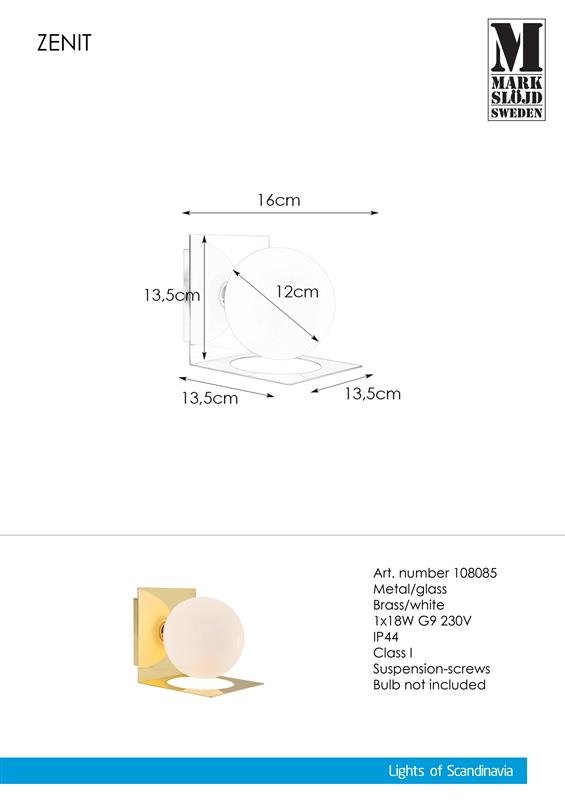 ZENIT

M
MARK
SLÖJD
SWEDEN

16cm

13,5cm

12cm

13,5cm

13,5cm

Art. number 108085
Metal/glass
Brass/white
1x18W G9 230V
IP44
Class I
Suspension-screws
Bulb not included

Lights of Scandinavia